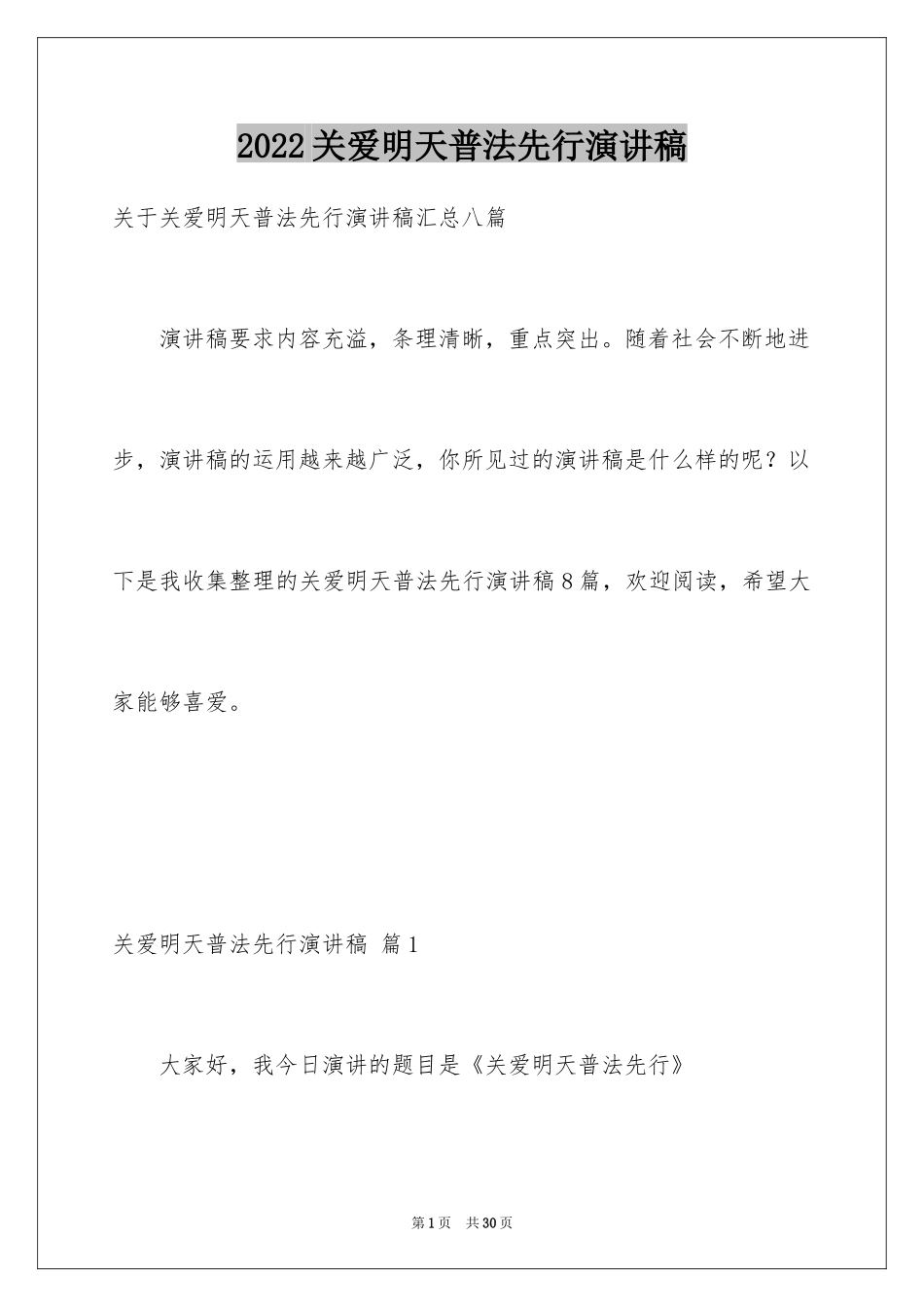 2022关爱明天普法先行演讲稿

关于关爱明天普法先行演讲稿汇总八篇

演讲稿要求内容充溢，条理清晰，重点突出。随着社会不断地进步，演讲稿的运用越来越广泛，你所见过的演讲稿是什么样的呢？以下是我收集整理的关爱明天普法先行演讲稿8篇，欢迎阅读，希望大家能够喜爱。

关爱明天普法先行演讲稿 篇1

大家好，我今日演讲的题目是《关爱明天普法先行》

第1页 共30页